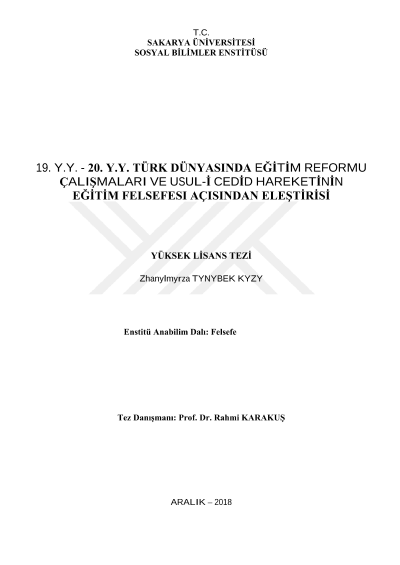 T.C.
SAKARYA ÜNİVERSİTESİ
SOSYAL BİLİMLER ENSTİTÜSÜ

19. Y.Y. - 20. Y.Y. TÜRK DÜNYASINDA EĞİTİM REFORMU ÇALIŞMALARI VE USUL-İ CEDİD HAREKETİNİN EĞİTİM FELSEFESI AÇISINDAN ELEŞTİRİSİ

YÜKSEK LİSANS TEZİ

Zhanylmyrza TYNYBEK KYZY

Enstitü Anabilim Dalı: Felsefe

Tez Danışmanı: Prof. Dr. Rahmi KARAKUŞ

ARALIK – 2018